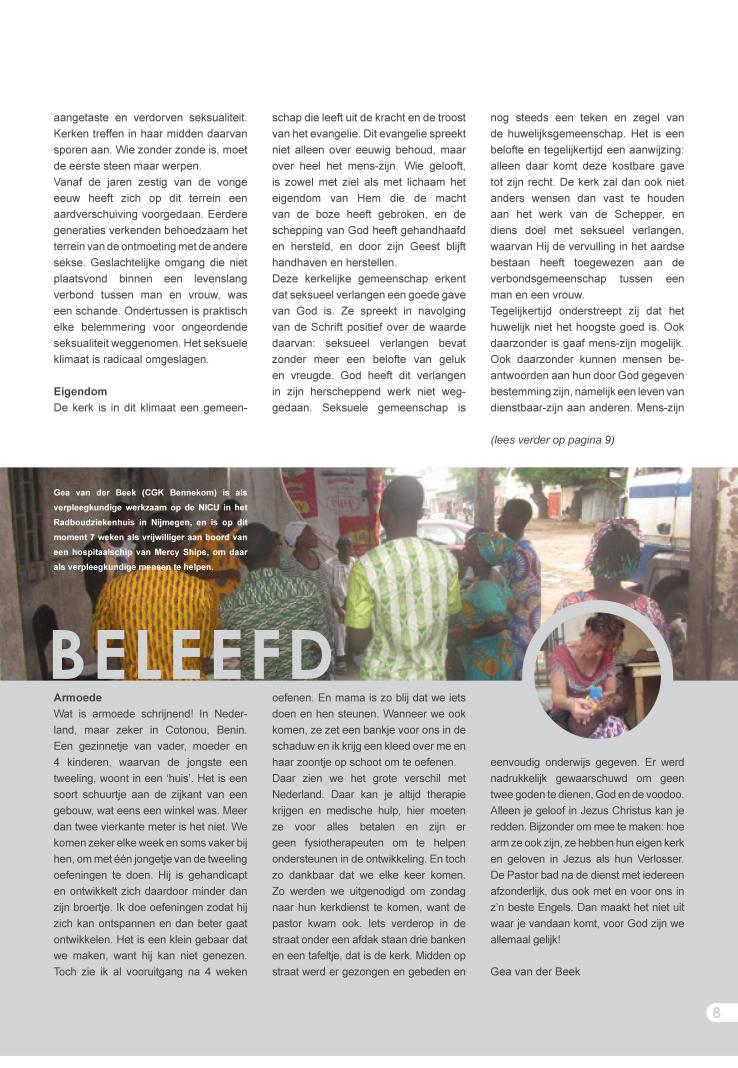 aangetaste en verdorven seksualiteit. Kerken treffen in haar midden daarvan sporen aan. Wie zonder zonde is, moet de eerste steen maar werpen.

Vanaf de jaren zestig van de vorige eeuw heeft zich op dit terrein een aardverschuiving voorgedaan. Eerdere generaties verkenden behoedzaam het terrein van de ontmoeting met de andere sekse. Geslachtelijke omgang die niet plaatsvond binnen een levenslang verbond tussen man en vrouw, was een schande. Ondertussen is praktisch elke belemmering voor ongeordende seksualiteit weggenomen. Het seksuele klimaat is radicaal omgeslagen.

Eigendom

De kerk is in dit klimaat een gemeenschap die leeft uit de kracht en de troost van het evangelie. Dit evangelie spreekt niet alleen over eeuwig behoud, maar over heel het mens-zijn. Wie gelooft, is zowel met ziel als met lichaam het eigendom van Hem die de macht van de boze heeft gebroken, en de schepping van God heeft gehandhaafd en hersteld, en door zijn Geest blijft handhaven en herstellen.

Deze kerkelijke gemeenschap erkent dat seksueel verlangen een goede gave van God is. Ze spreekt in navolging van de Schrift positief over de waarde daarvan: seksueel verlangen bevat zonder meer een belofte van geluk en vreugde. God heeft dit verlangen in zijn herscheppend werk niet weggedaan. Seksuele gemeenschap is nog steeds een teken en zegel van de huwelijksgemeenschap. Het is een belofte en tegelijkertijd een aanwijzing: alleen daar komt deze kostbare gave tot zijn recht. De kerk zal dan ook niet anders wensen dan vast te houden aan het werk van de Schepper, en diens doel met seksueel verlangen, waarvan Hij de vervulling in het aardse bestaan heeft toegewezen aan de verbondsgemeenschap tussen een man en een vrouw.

Tegelijkertijd onderstreept zij dat het huwelijk niet het hoogste goed is. Ook daarzonder is gaaf mens-zijn mogelijk. Ook daarzonder kunnen mensen beantwoorden aan hun door God gegeven bestemming zijn, namelijk een leven van dienstbaar-zijn aan anderen. Mens-zijn

(lees verder op pagina 9)

Gea van der Beek (CGK Bennekom) is als verpleegkundige werkzaam op de NICU in het Radboudziekenhuis in Nijmegen, en is op dit moment 7 weken als vrijwilliger aan boord van een hospitaalschip van Mercy Ships, om daar als verpleegkundige mensen te helpen.

BELEEFD

Armoede

Wat is armoede schrijnend! In Nederland, maar zeker in Cotonou, Benin. Een gezinnetje van vader, moeder en 4 kinderen, waarvan de jongste een tweeling, woont in een 'huis'. Het is een soort schuurtje aan de zijkant van een gebouw, wat eens een winkel was. Meer dan twee vierkante meter is het niet. We komen zeker elke week en soms vaker bij hen, om met één jongetje van de tweeling oefeningen te doen. Hij is gehandicapt en ontwikkelt zich daardoor minder dan zijn broertje. Ik doe oefeningen zodat hij zich kan ontspannen en dan beter gaat ontwikkelen. Het is een klein gebaar dat we maken, want hij kan niet genezen. Toch zie ik al vooruitgang na 4 weken oefenen. En mama is zo blij dat we iets doen en hen steunen. Wanneer we ook komen, ze zet een bankje voor ons in de schaduw en ik krijg een kleed over me en haar zoontje op schoot om te oefenen.

Daar zien we het grote verschil met Nederland. Daar kan je altijd therapie krijgen en medische hulp, hier moeten ze voor alles betalen en zijn er geen fysiotherapeuten om te helpen ondersteunen in de ontwikkeling. En toch zo dankbaar dat we elke keer komen.

Zo werden we uitgenodigd om zondag naar hun kerkdienst te komen, want de pastor kwam ook. Iets verderop in de straat onder een afdak staan drie banken en een tafeltje, dat is de kerk. Midden op straat werd er gezongen en gebeden en eenvoudig onderwijs gegeven. Er werd nadrukkelijk gewaarschuwd om geen twee goden te dienen, God en de voodoo. Alleen je geloof in Jezus Christus kan je redden. Bijzonder om mee te maken: hoe arm ze ook zijn, ze hebben hun eigen kerk en geloven in Jezus als hun Verlosser. De Pastor bad na de dienst met iedereen afzonderlijk, dus ook met en voor ons in z'n beste Engels. Dan maakt het niet uit waar je vandaan komt, voor God zijn we allemaal gelijk!

Gea van der Beek

8